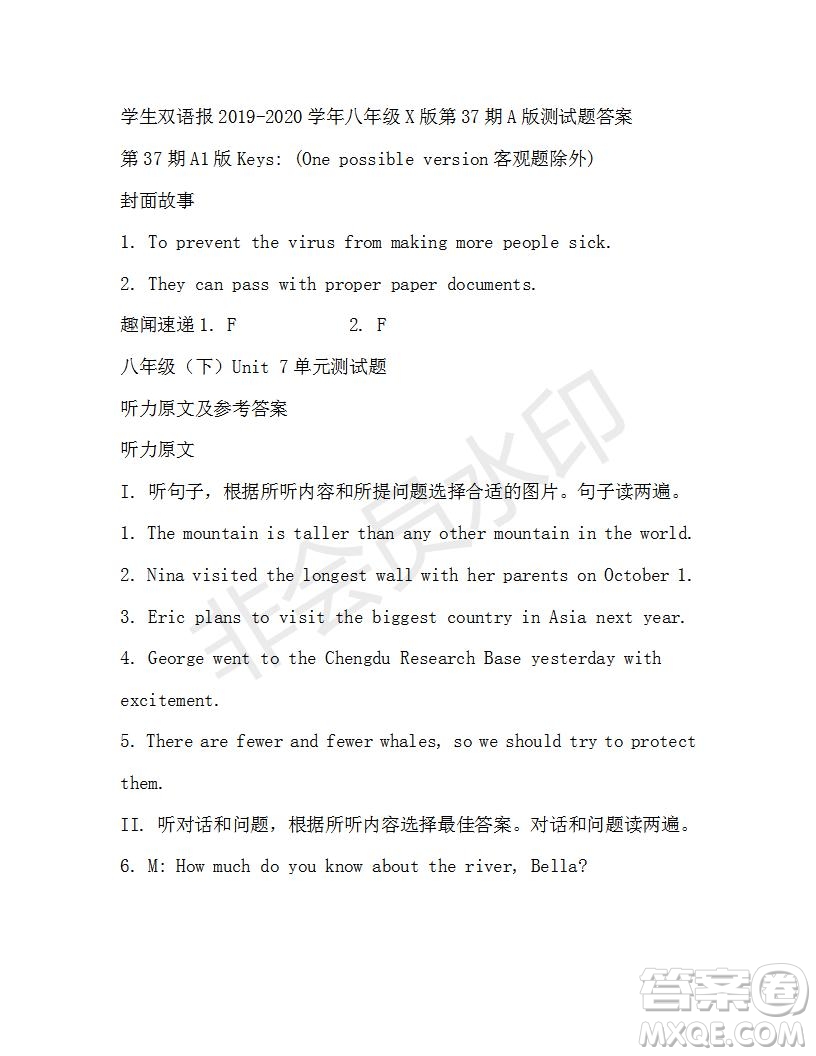 学生双语报 2019-2020 学年八年级 X 版第 37 期 A 版测试题答案

第 37 期 A1 版 Keys: (One possible version 客观题除外)

封面故事

1. To prevent the virus from making more people sick.

2. They can pass with proper paper documents.

趣闻速递 1. F 2. F

八年级（下）Unit 7 单元测试题

听力原文及参考答案

听力原文

I. 听句子，根据所听内容和所提问题选择合适的图片。句子读两遍。

1. The mountain is taller than any other mountain in the world.

2. Nina visited the longest wall with her parents on October 1.

3. Eric plans to visit the biggest country in Asia next year.

4. George went to the Chengdu Research Base yesterday with excitement.

5. There are fewer and fewer whales, so we should try to protect them.

II. 听对话和问题，根据所听内容选择最佳答案。对话和问题读两遍。

6. M: How much do you know about the river, Bella?

非会员水印

答案圈 MXQE.COM